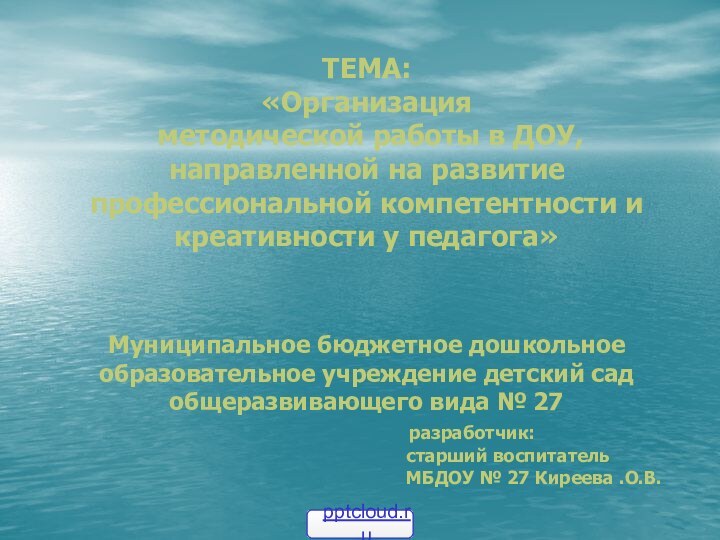 ТЕМА:
«Организация методической работы в ДОУ, направленной на развитие профессиональной компетентности и креативности у педагога»

Муниципальное бюджетное дошкольное образовательное учреждение детский сад общеразвивающего вида № 27

разработчик:
старший воспитатель
МБДОУ № 27 Киреева .О.В.

pptcloud.ru